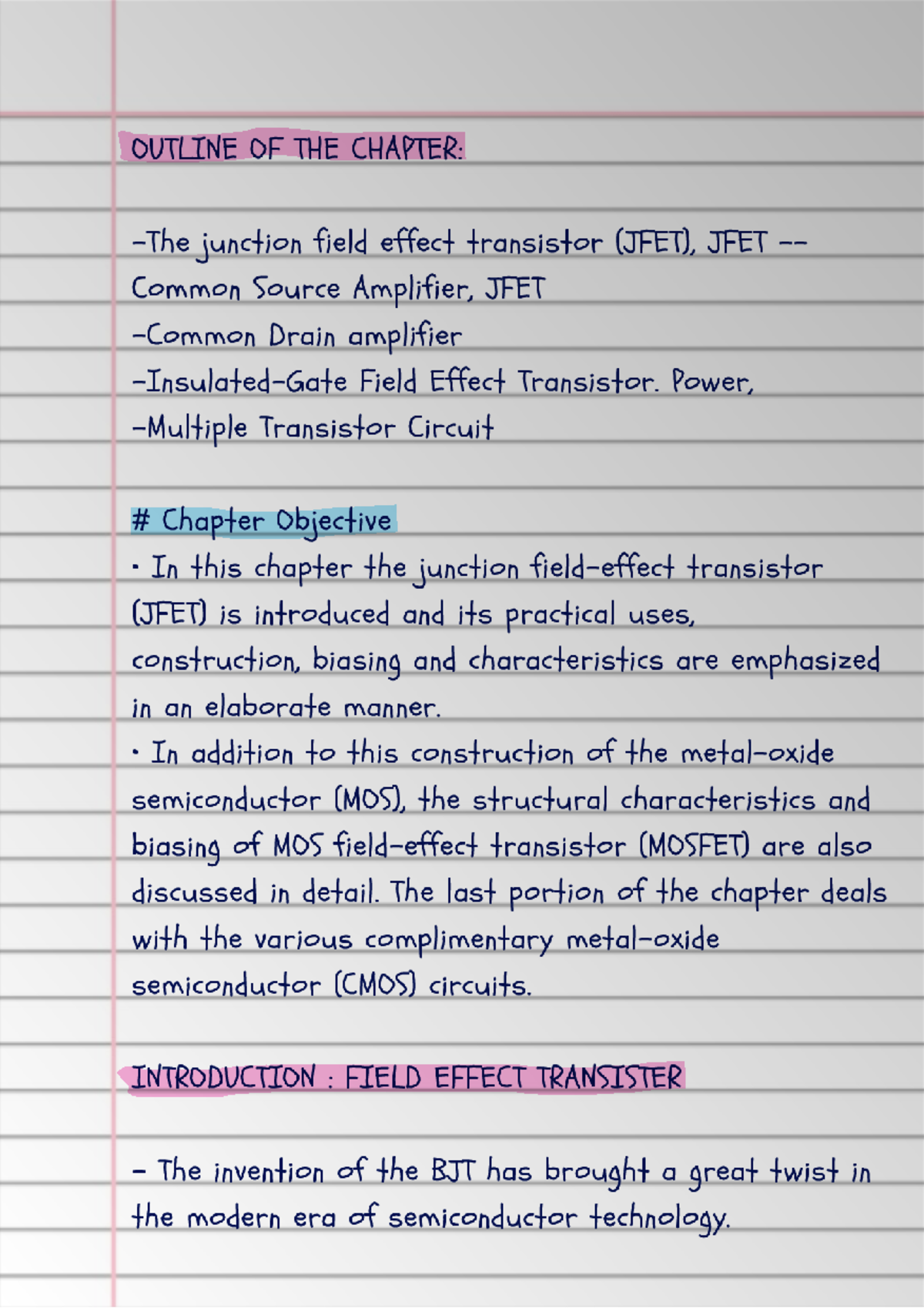 OUTLINE OF THE CHAPTER:

-The junction field effect transistor (JFET), JFET --
Common Source Amplifier, JFET
-Common Drain amplifier
-Insulated-Gate Field Effect Transistor. Power,
-Multiple Transistor Circuit

# Chapter Objective

• In this chapter the junction field-effect transistor (JFET) is introduced and its practical uses, construction, biasing and characteristics are emphasized in an elaborate manner.

• In addition to this construction of the metal-oxide semiconductor (MOS), the structural characteristics and biasing of MOS field-effect transistor (MOSFET) are also discussed in detail. The last portion of the chapter deals with the various complimentary metal-oxide semiconductor (CMOS) circuits.

INTRODUCTION : FIELD EFFECT TRANSISTER

- The invention of the BJT has brought a great twist in the modern era of semiconductor technology.